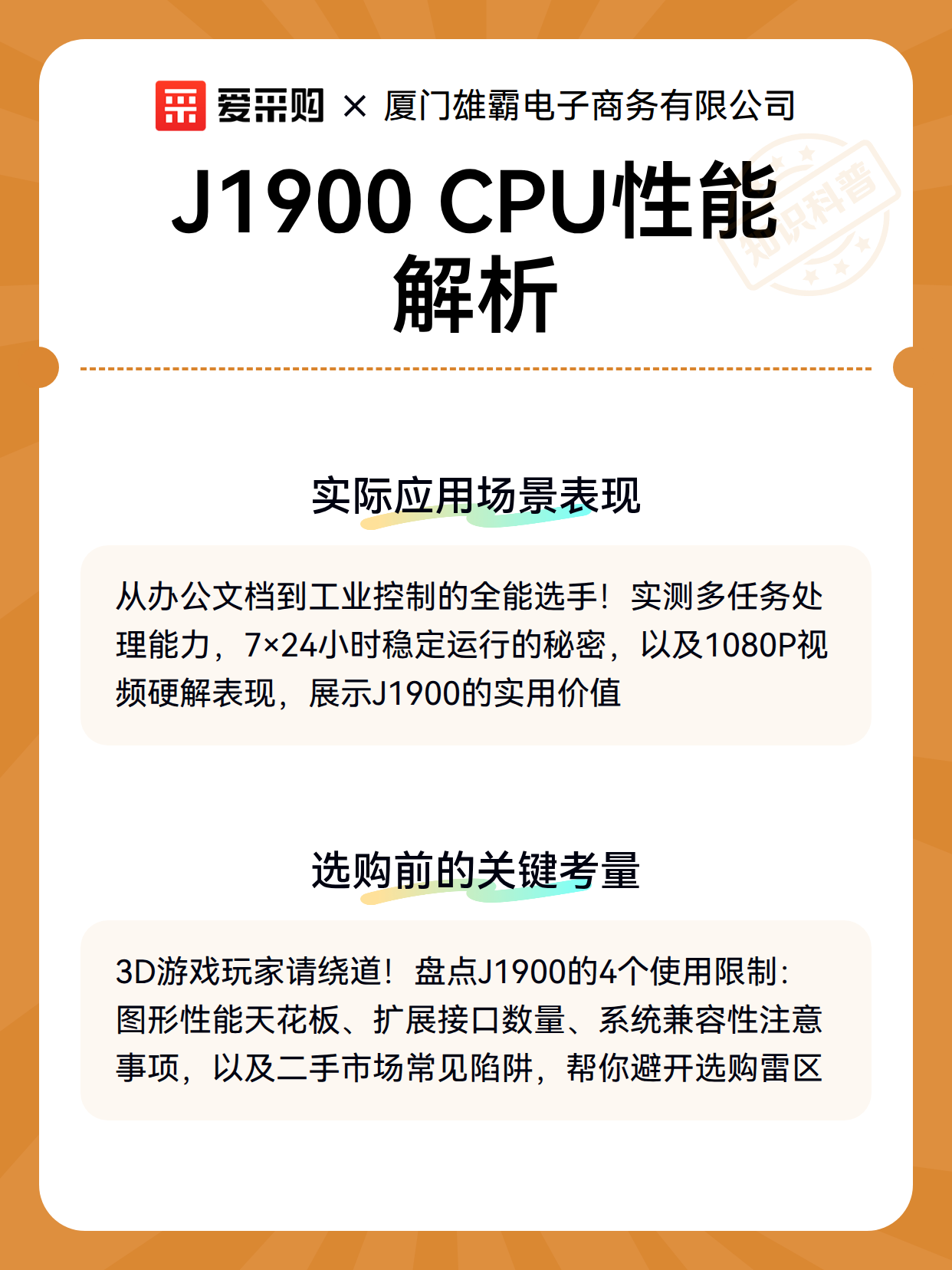 爱采购 × 厦门雄霸电子商务有限公司

知识科普

J1900 CPU性能解析

实际应用场景表现

从办公文档到工业控制的全能选手！实测多任务处理能力，7×24小时稳定运行的秘密，以及1080P视频硬解表现，展示J1900的实用价值

选购前的关键考量

3D游戏玩家请绕道！盘点J1900的4个使用限制：图形性能天花板、扩展接口数量、系统兼容性注意事项，以及二手市场常见陷阱，帮你避开选购雷区